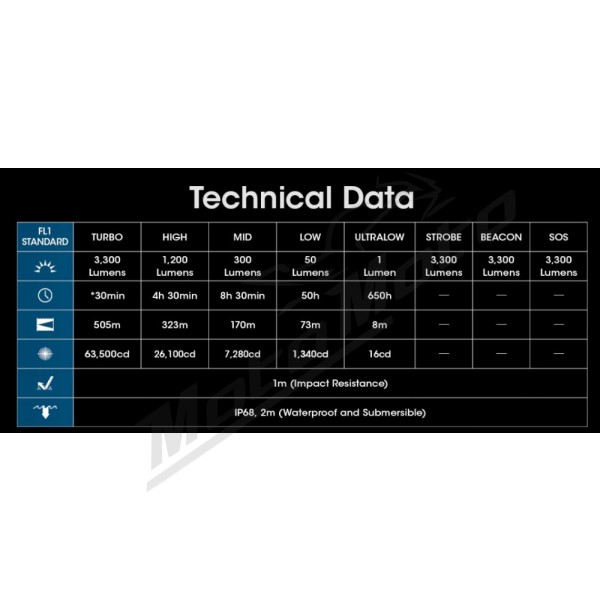 Technical Data

| FL1 STANDARD | TURBO | HIGH | MID | LOW | ULTRALOW | STROBE | BEACON | SOS |
|---|---|---|---|---|---|---|---|---|
| | 3,300 Lumens | 1,200 Lumens | 300 Lumens | 50 Lumens | 1 Lumen | 3,300 Lumens | 3,300 Lumens | 3,300 Lumens |
| | *30min | 4h 30min | 8h 30min | 50h | 650h | — | — | — |
| | 505m | 323m | 170m | 73m | 8m | — | — | — |
| | 63,500cd | 26,100cd | 7,280cd | 1,340cd | 16cd | — | — | — |
| | 1m (Impact Resistance) | | | | | | | |
| | IP68, 2m (Waterproof and Submersible) | | | | | | | |

MotoMoto